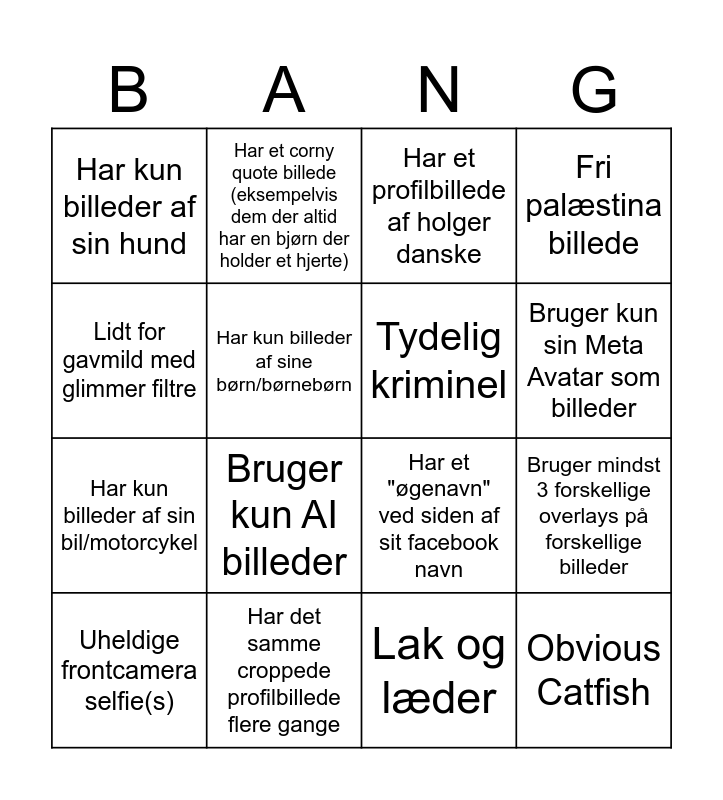 | B | A | N | G |
|---|---|---|---|
| Har kun billeder af sin hund | Har et corny quote billede (eksempelvis dem der altid har en bjørn der holder et hjerte) | Har et profilbillede af holger danske | Fri palæstina billede |
| Lidt for gavmild med glimmer filtre | Har kun billeder af sine børn/børnebørn | Tydelig kriminel | Bruger kun sin Meta Avatar som billeder |
| Har kun billeder af sin bil/motorcykel | Bruger kun AI billeder | Har et "øgenavn" ved siden af sit facebook navn | Bruger mindst 3 forskellige overlays på forskellige billeder |
| Uheldige frontcamera selfie(s) | Har det samme croppede profilbillede flere gange | Lak og læder | Obvious Catfish |